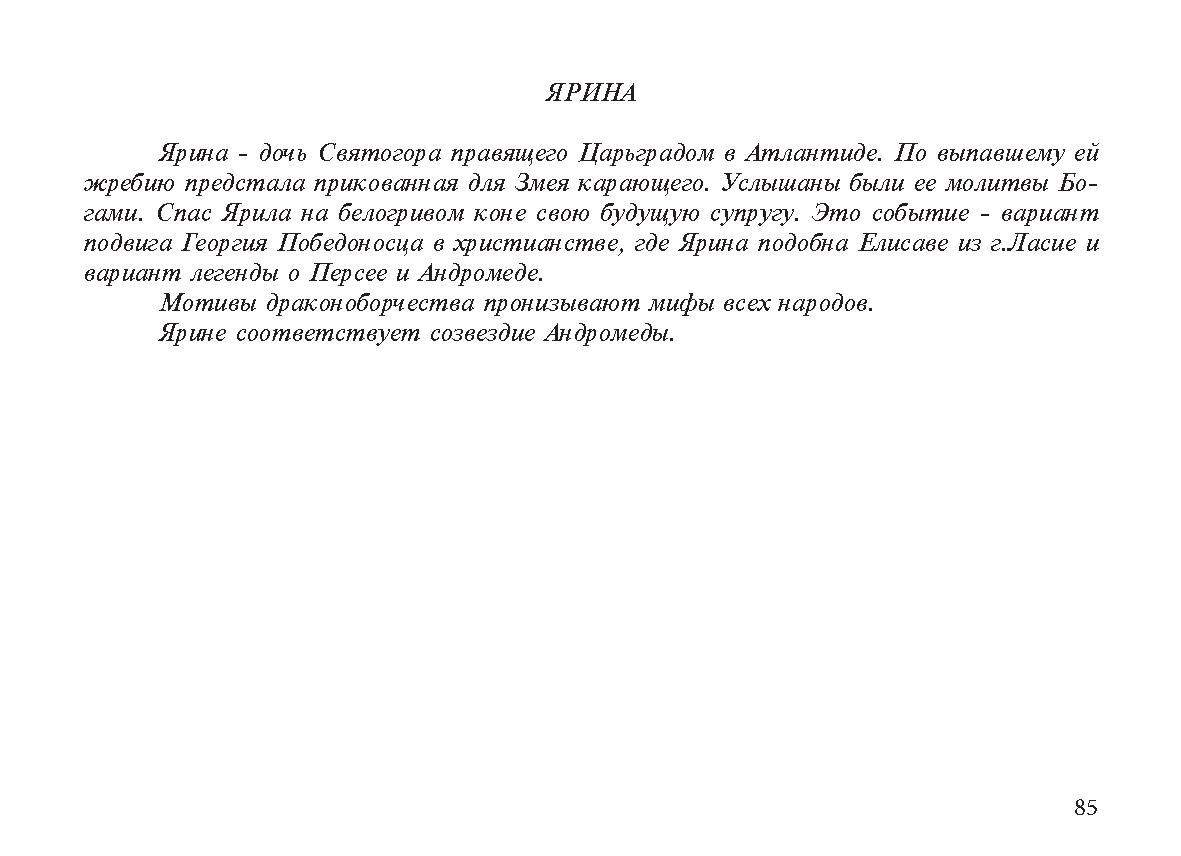 ЯРИНА

Ярина - дочь Святогора правящего Царьградом в Атлантиде. По выпавшему ей жребию предстала прикованная для Змея карающего. Услышаны были ее молитвы Богами. Спас Ярила на белогривом коне свою будущую супругу. Это событие - вариант подвига Георгия Победоносца в христианстве, где Ярина подобна Елисаве из г.Ласие и вариант легенды о Персее и Андромеде.

Мотивы драконоборчества пронизывают мифы всех народов.

Ярине соответствует созвездие Андромеды.

85